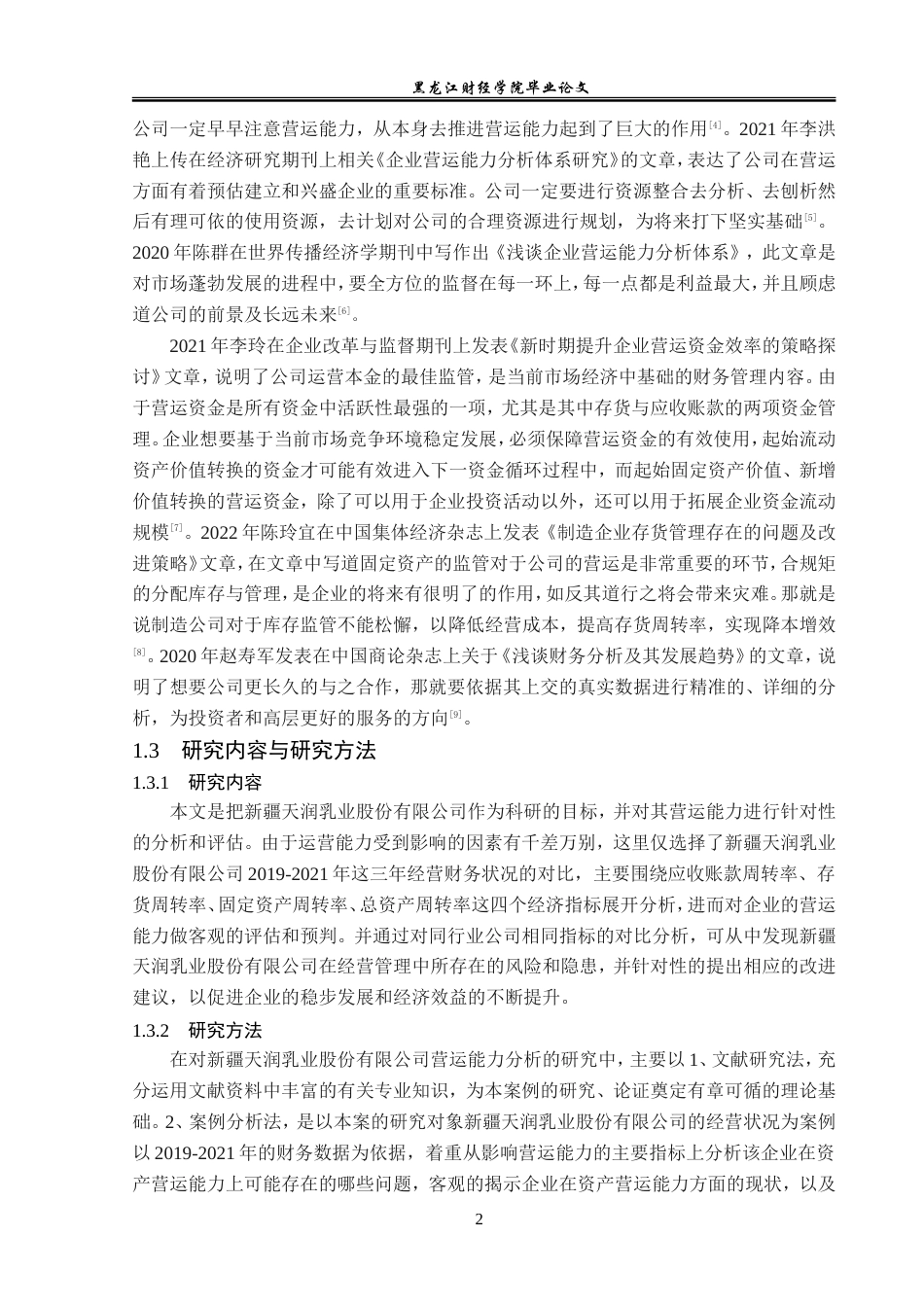 黑龙江财经学院毕业论文

公司一定早早注意营运能力，从本身去推进营运能力起到了巨大的作用[4]。2021年李洪艳上传在经济研究期刊上相关《企业营运能力分析体系研究》的文章，表达了公司在营运方面有着预估建立和兴盛企业的重要标准。公司一定要进行资源整合去分析、去刨析然后有理可依的使用资源，去计划对公司的合理资源进行规划，为将来打下坚实基础[5]。2020年陈群在世界传播经济学期刊中写作出《浅谈企业营运能力分析体系》，此文章是对市场蓬勃发展的进程中，要全方位的监督在每一环上，每一点都是利益最大，并且顾虑道公司的前景及长远未来[6]。

2021年李玲在企业改革与监督期刊上发表《新时期提升企业营运资金效率的策略探讨》文章，说明了公司运营本金的最佳监管，是当前市场经济中基础的财务管理内容。由于营运资金是所有资金中活跃性最强的一项，尤其是其中存货与应收账款的两项资金管理。企业想要基于当前市场竞争环境稳定发展，必须保障营运资金的有效使用，起始流动资产价值转换的资金才可能有效进入下一资金循环过程中，而起始固定资产价值、新增价值转换的营运资金，除了可以用于企业投资活动以外，还可以用于拓展企业资金流动规模[7]。2022年陈玲宜在中国集体经济杂志上发表《制造企业存货管理存在的问题及改进策略》文章，在文章中写道固定资产的监管对于公司的营运是非常重要的环节，合规矩的分配库存与管理，是企业的将来有很明了的作用，如反其道行之将会带来灾难。那就是说制造公司对于库存监管不能松懈，以降低经营成本，提高存货周转率，实现降本增效[8]。2020年赵寿军发表在中国商论杂志上关于《浅谈财务分析及其发展趋势》的文章，说明了想要公司更长久的与之合作，那就要依据其上交的真实数据进行精准的、详细的分析，为投资者和高层更好的服务的方向[9]。

1.3 研究内容与研究方法

1.3.1 研究内容

本文是把新疆天润乳业股份有限公司作为科研的目标，并对其营运能力进行针对性的分析和评估。由于运营能力受到影响的因素有千差万别，这里仅选择了新疆天润乳业股份有限公司2019-2021年这三年经营财务状况的对比，主要围绕应收账款周转率、存货周转率、固定资产周转率、总资产周转率这四个经济指标展开分析，进而对企业的营运能力做客观的评估和预判。并通过对同行业公司相同指标的对比分析，可从中发现新疆天润乳业股份有限公司在经营管理中所存在的风险和隐患，并针对性的提出相应的改进建议，以促进企业的稳步发展和经济效益的不断提升。

1.3.2 研究方法

在对新疆天润乳业股份有限公司营运能力分析的研究中，主要以1、文献研究法，充分运用文献资料中丰富的有关专业知识，为本案例的研究、论证奠定有章可循的理论基础。2、案例分析法，是以本案的研究对象新疆天润乳业股份有限公司的经营状况为案例以2019-2021年的财务数据为依据，着重从影响营运能力的主要指标上分析该企业在资产营运能力上可能存在的哪些问题，客观的揭示企业在资产营运能力方面的现状，以及

2